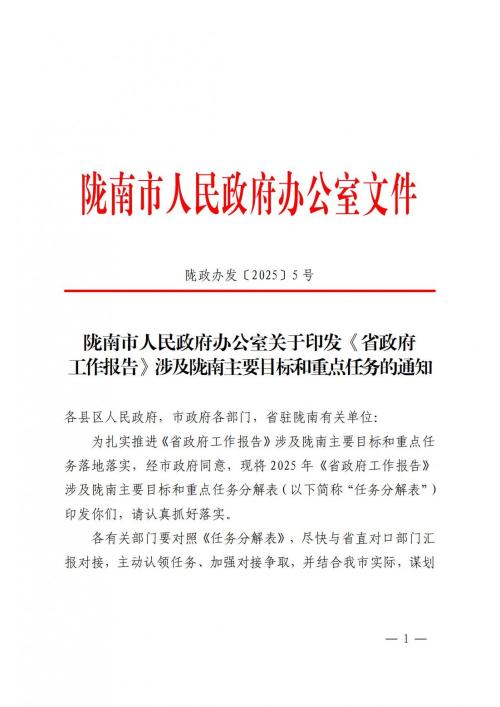 陇南市人民政府办公室文件

陇政办发〔2025〕5号

陇南市人民政府办公室关于印发《省政府工作报告》涉及陇南主要目标和重点任务的通知

各县区人民政府，市政府各部门，省驻陇南有关单位：

为扎实推进《省政府工作报告》涉及陇南主要目标和重点任务落地落实，经市政府同意，现将2025年《省政府工作报告》涉及陇南主要目标和重点任务分解表（以下简称“任务分解表”）印发你们，请认真抓好落实。

各有关部门要对照《任务分解表》，尽快与省直对口部门汇报对接，主动认领任务、加强对接争取，并结合我市实际，谋划

—1—